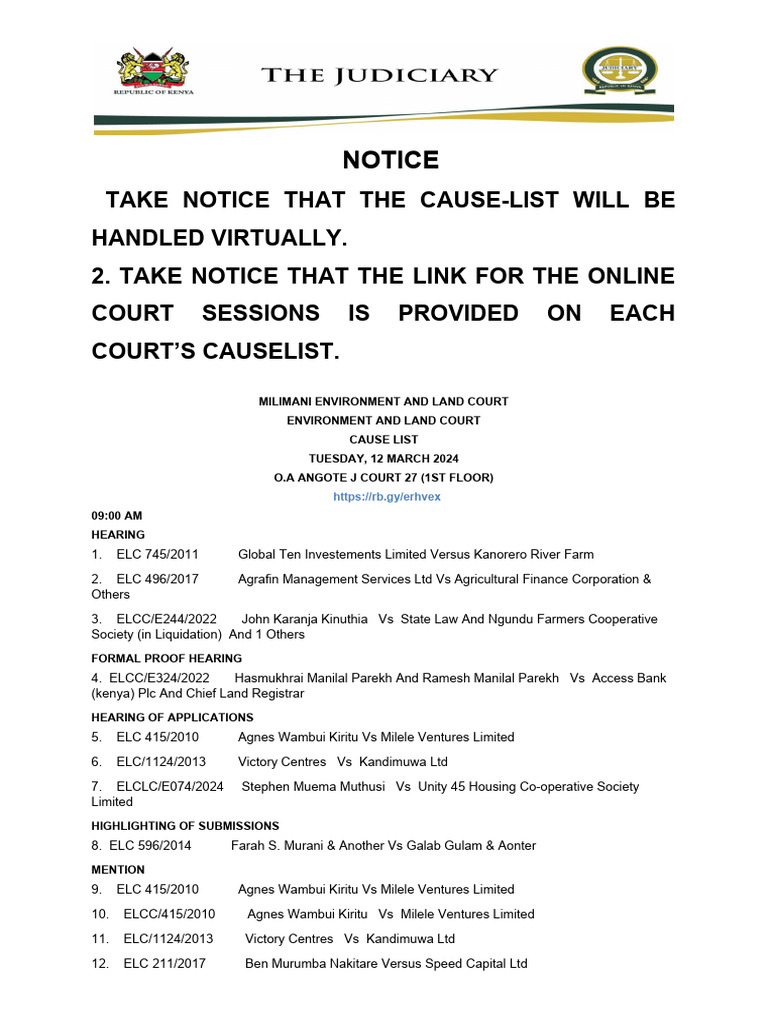 REPUBLIC OF KENYA

THE JUDICIARY

JUDICIARY
REPUBLIC OF KENYA

NOTICE

TAKE NOTICE THAT THE CAUSE-LIST WILL BE HANDLED VIRTUALLY.

2. TAKE NOTICE THAT THE LINK FOR THE ONLINE COURT SESSIONS IS PROVIDED ON EACH COURT'S CAUSELIST.

MILIMANI ENVIRONMENT AND LAND COURT
ENVIRONMENT AND LAND COURT
CAUSE LIST
TUESDAY, 12 MARCH 2024
O.A ANGOTE J COURT 27 (1ST FLOOR)
https://rb.gy/erhvex

09:00 AM
HEARING

1. ELC 745/2011 Global Ten Investements Limited Versus Kanorero River Farm

2. ELC 496/2017 Agrafin Management Services Ltd Vs Agricultural Finance Corporation & Others

3. ELCC/E244/2022 John Karanja Kinuthia Vs State Law And Ngundu Farmers Cooperative Society (in Liquidation) And 1 Others

FORMAL PROOF HEARING

4. ELCC/E324/2022 Hasmukhrai Manilal Parekh And Ramesh Manilal Parekh Vs Access Bank (kenya) Plc And Chief Land Registrar

HEARING OF APPLICATIONS

5. ELC 415/2010 Agnes Wambui Kiritu Vs Milele Ventures Limited

6. ELC/1124/2013 Victory Centres Vs Kandimuwa Ltd

7. ELCLC/E074/2024 Stephen Muema Muthusi Vs Unity 45 Housing Co-operative Society Limited

HIGHLIGHTING OF SUBMISSIONS

8. ELC 596/2014 Farah S. Murani & Another Vs Galab Gulam & Aonter

MENTION

9. ELC 415/2010 Agnes Wambui Kiritu Vs Milele Ventures Limited

10. ELCC/415/2010 Agnes Wambui Kiritu Vs Milele Ventures Limited

11. ELC/1124/2013 Victory Centres Vs Kandimuwa Ltd

12. ELC 211/2017 Ben Murumba Nakitare Versus Speed Capital Ltd